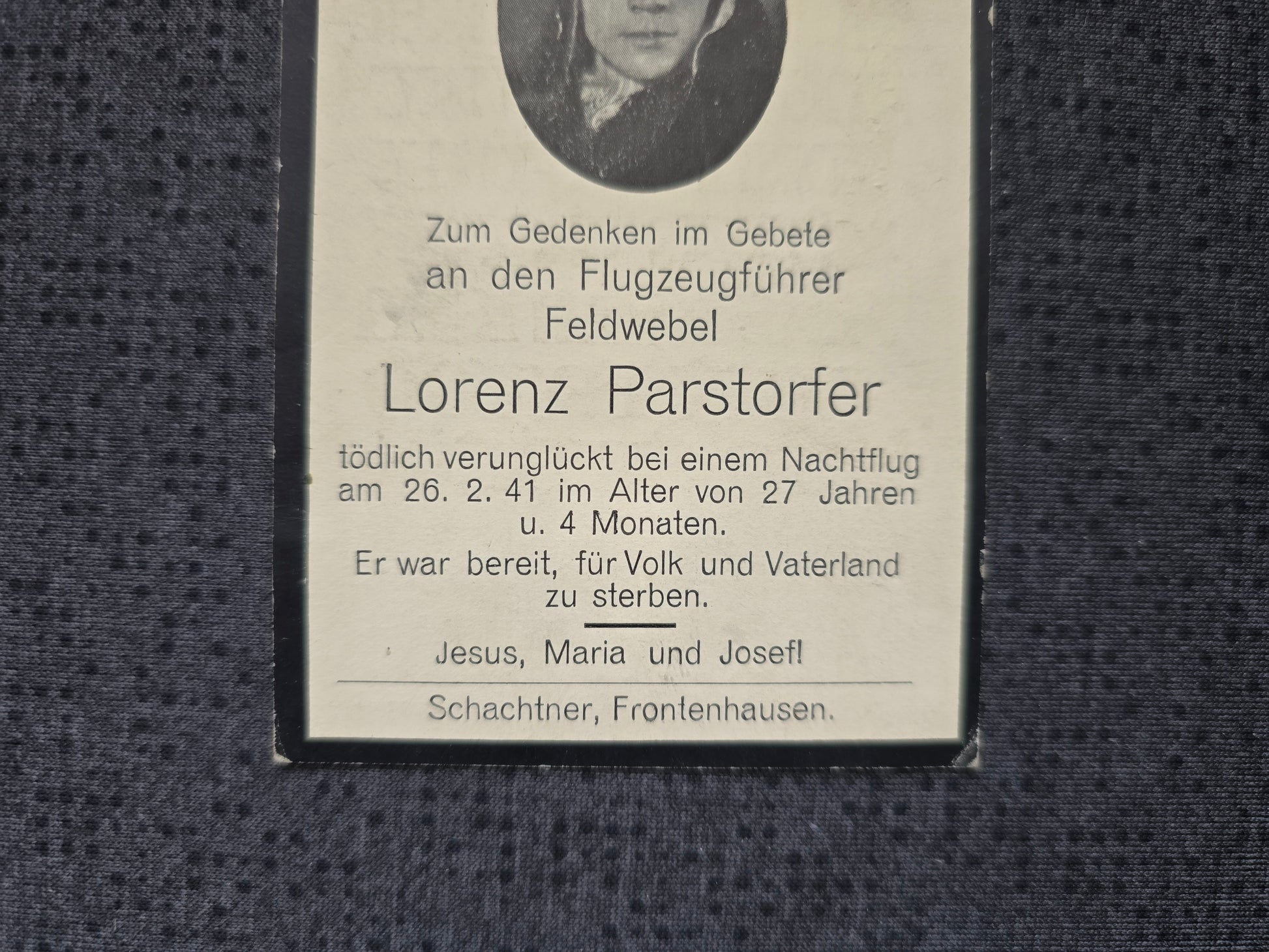 Zum Gedenken im Gebete
an den Flugzeugführer
Feldwebel

Lorenz Parstorfer

tödlich verunglückt bei einem Nachtflug am 26. 2. 41 im Alter von 27 Jahren u. 4 Monaten.

Er war bereit, für Volk und Vaterland zu sterben.

Jesus, Maria und Josef!

Schachtner, Frontenhausen.